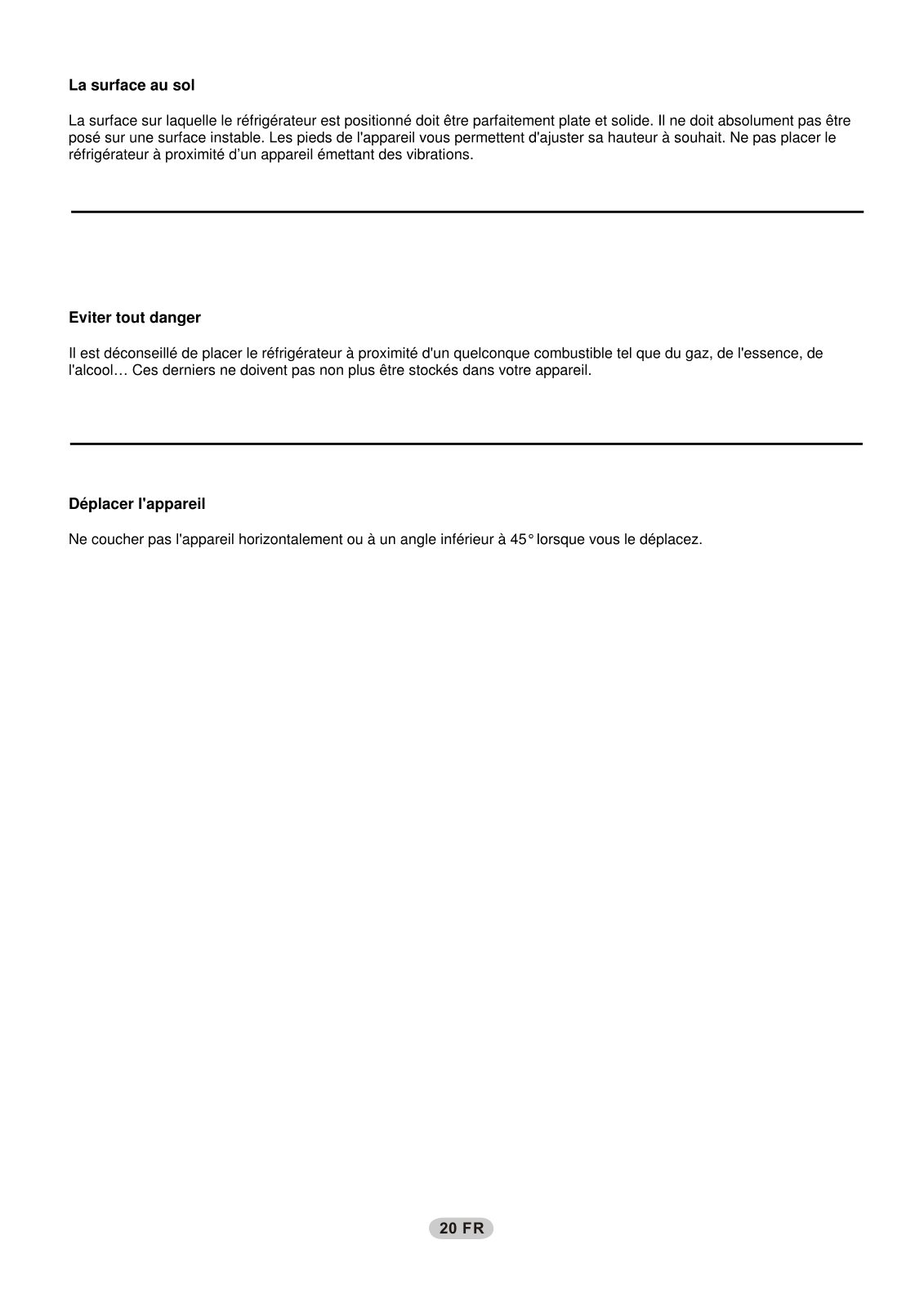 La surface au sol

La surface sur laquelle le réfrigérateur est positionné doit être parfaitement plate et solide. Il ne doit absolument pas être posé sur une surface instable. Les pieds de l'appareil vous permettent d'ajuster sa hauteur à souhait. Ne pas placer le réfrigérateur à proximité d'un appareil émettant des vibrations.

Eviter tout danger

Il est déconseillé de placer le réfrigérateur à proximité d'un quelconque combustible tel que du gaz, de l'essence, de l'alcool… Ces derniers ne doivent pas non plus être stockés dans votre appareil.

Déplacer l'appareil

Ne coucher pas l'appareil horizontalement ou à un angle inférieur à 45° lorsque vous le déplacez.

20 FR